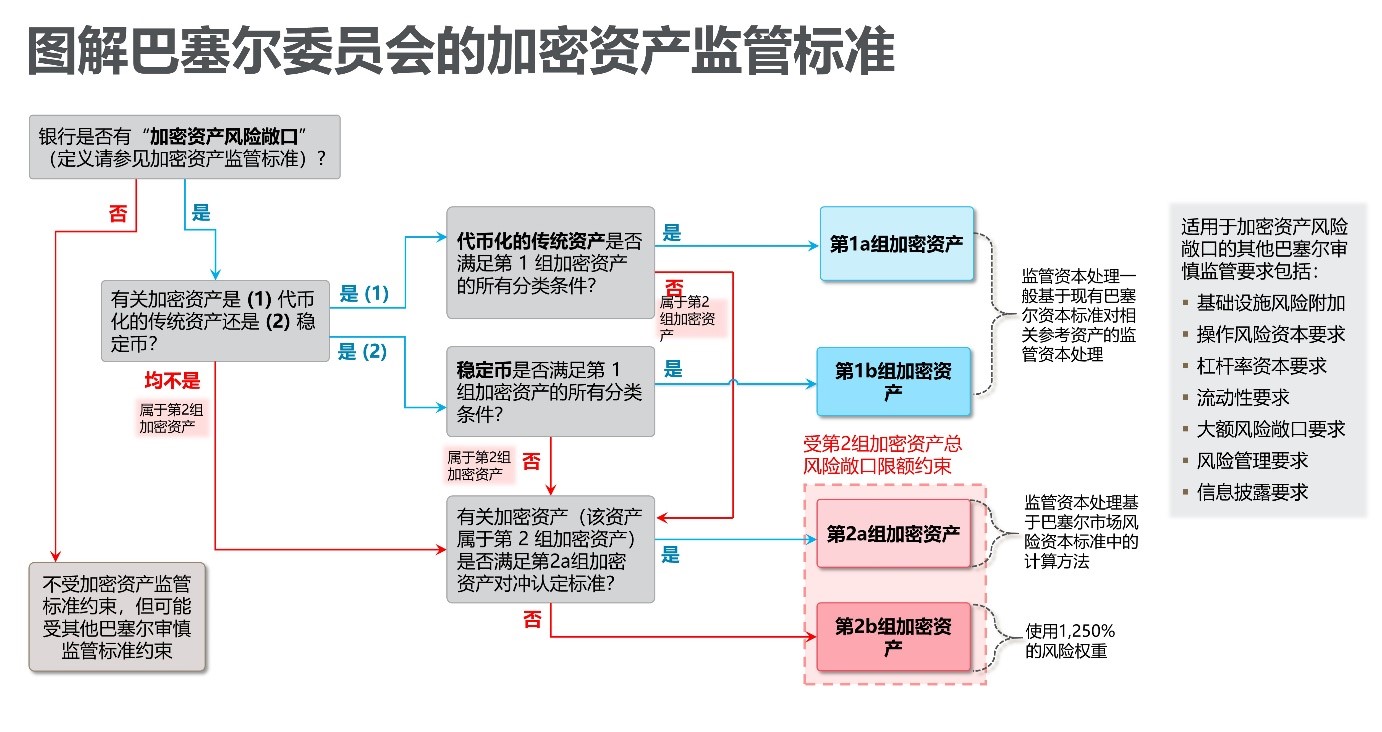 图解巴塞尔委员会的加密资产监管标准

银行是否有“加密资产风险敞口”（定义请参见加密资产监管标准）？

否

是

有关加密资产是 (1) 代币化的传统资产还是 (2) 稳定币？

是 (1)

是 (2)

均不是

属于第2组加密资产

代币化的传统资产是否满足第 1 组加密资产的所有分类条件？

是

否

属于第2组加密资产

稳定币是否满足第 1 组加密资产的所有分类条件？

是

属于第2组加密资产

否

有关加密资产（该资产属于第 2 组加密资产）是否满足第2a组加密资产对冲认定标准？

是

否

不受加密资产监管标准约束，但可能受其他巴塞尔审慎监管标准约束

第1a组加密资产

第1b组加密资产

监管资本处理一般基于现有巴塞尔资本标准对相关参考资产的监管资本处理

受第2组加密资产总风险敞口限额约束

第2a组加密资产

监管资本处理基于巴塞尔市场风险资本标准中的计算方法

第2b组加密资产

使用1,250%的风险权重

适用于加密资产风险敞口的其他巴塞尔审慎监管要求包括：

▪ 基础设施风险附加
▪ 操作风险资本要求
▪ 杠杆率资本要求
▪ 流动性要求
▪ 大额风险敞口要求
▪ 风险管理要求
▪ 信息披露要求